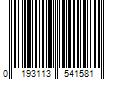 0 193113 541581